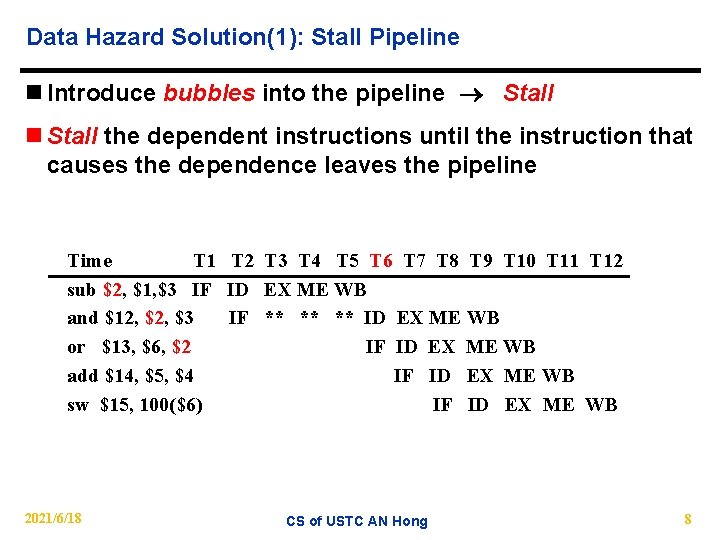 Data Hazard Solution(1): Stall Pipeline

Introduce bubbles into the pipeline → Stall

Stall the dependent instructions until the instruction that causes the dependence leaves the pipeline

| Time | T1 | T2 | T3 | T4 | T5 | T6 | T7 | T8 | T9 | T10 | T11 | T12 |
|---|---|---|---|---|---|---|---|---|---|---|---|---|
| sub \$2, \$1,\$3 | IF | ID | EX | ME | WB | | | | | | | |
| and \$12, \$2, \$3 | | IF | ** | ** | ** | ID | EX | ME | WB | | | |
| or \$13, \$6, \$2 | | | | | | IF | ID | EX | ME | WB | | |
| add \$14, \$5, \$4 | | | | | | | IF | ID | EX | ME | WB | |
| sw \$15, 100(\$6) | | | | | | | | IF | ID | EX | ME | WB |

2021/6/18

CS of USTC AN Hong

8